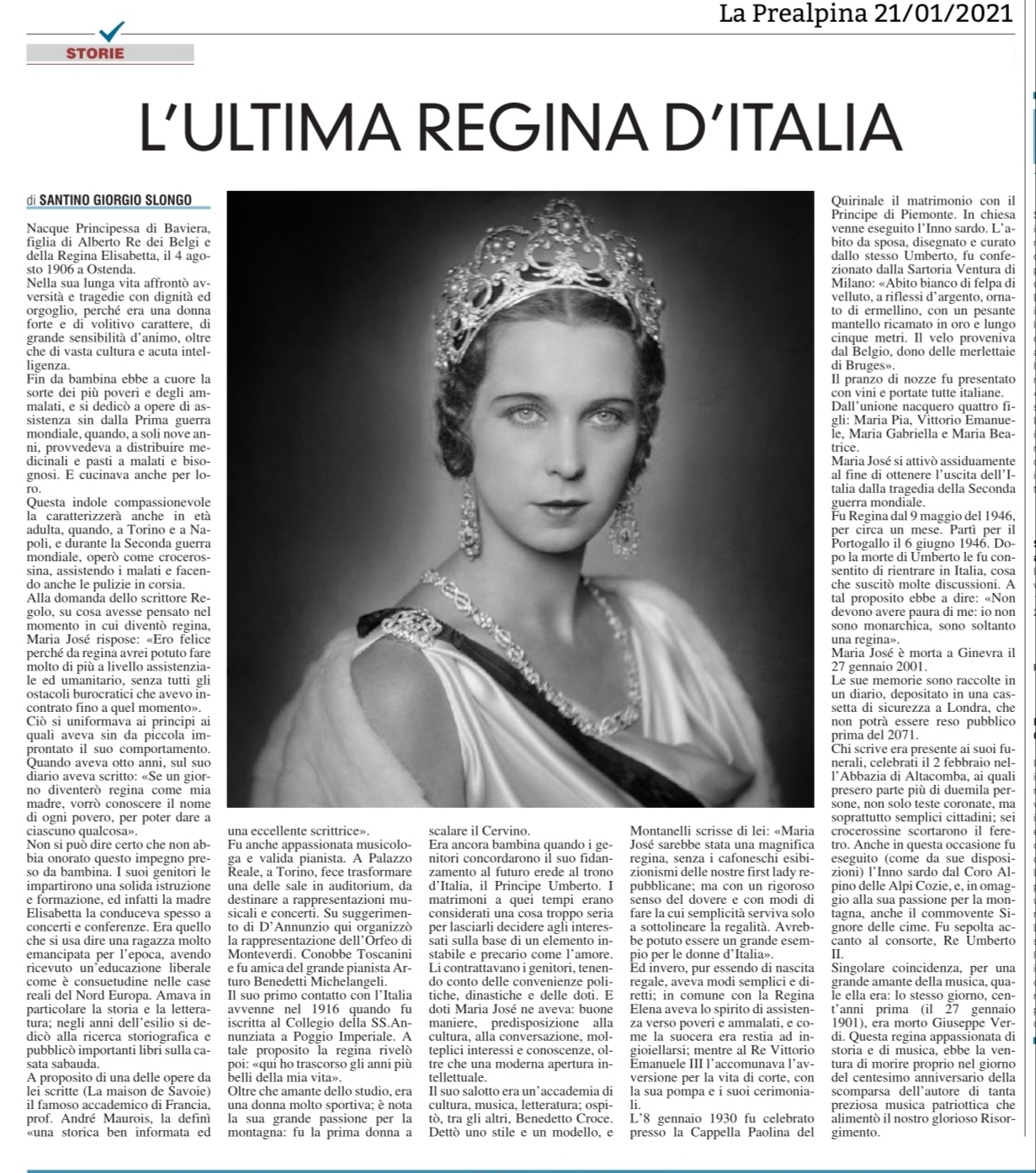 La Prealpina 21/01/2021

STORIE

L'ULTIMA REGINA D'ITALIA

di SANTINO GIORGIO SLONGO

Nacque Principessa di Baviera, figlia di Alberto Re dei Belgi e della Regina Elisabetta, il 4 agosto 1906 a Ostenda.
Nella sua lunga vita affrontò avversità e tragedie con dignità ed orgoglio, perché era una donna forte e di volitivo carattere, di grande sensibilità d'animo, oltre che di vasta cultura e acuta intelligenza.
Fin da bambina ebbe a cuore la sorte dei più poveri e degli ammalati, e si dedicò a opere di assistenza sin dalla Prima guerra mondiale, quando, a soli nove anni, provvedeva a distribuire medicinali e pasti a malati e bisognosi. E cucinava anche per loro.
Questa indole compassionevole la caratterizzerà anche in età adulta, quando, a Torino e a Napoli, e durante la Seconda guerra mondiale, operò come crocerossina, assistendo i malati e facendo anche le pulizie in corsia.
Alla domanda dello scrittore Regolo, su cosa avesse pensato nel momento in cui diventò regina, Maria José rispose: «Ero felice perché da regina avrei potuto fare molto di più a livello assistenziale ed umanitario, senza tutti gli ostacoli burocratici che avevo incontrato fino a quel momento».
Ciò si uniformava ai principi ai quali aveva sin da piccola improntato il suo comportamento. Quando aveva otto anni, sul suo diario aveva scritto: «Se un giorno diventerò regina come mia madre, vorrò conoscere il nome di ogni povero, per poter dare a ciascuno qualcosa».
Non si può dire certo che non abbia onorato questo impegno preso da bambina. I suoi genitori le impartirono una solida istruzione e formazione, ed infatti la madre Elisabetta la conduceva spesso a concerti e conferenze. Era quello che si usa dire una ragazza molto emancipata per l'epoca, avendo ricevuto un'educazione liberale come è consuetudine nelle case reali del Nord Europa. Amava in particolare la storia e la letteratura; negli anni dell'esilio si dedicò alla ricerca storiografica e pubblicò importanti libri sulla casata sabauda.
A proposito di una delle opere da lei scritte (La maison de Savoie) il famoso accademico di Francia, prof. André Maurois, la definì «una storica ben informata ed una eccellente scrittrice».
Fu anche appassionata musicologa e valida pianista. A Palazzo Reale, a Torino, fece trasformare una delle sale in auditorium, da destinare a rappresentazioni musicali e concerti. Su suggerimento di D'Annunzio qui organizzò la rappresentazione dell'Orfeo di Monteverdi. Conobbe Toscanini e fu amica del grande pianista Arturo Benedetti Michelangeli.
Il suo primo contatto con l'Italia avvenne nel 1916 quando fu iscritta al Collegio della SS.Annunziata a Poggio Imperiale. A tale proposito la regina rivelò poi: «qui ho trascorso gli anni più belli della mia vita».
Oltre che amante dello studio, era una donna molto sportiva; è nota la sua grande passione per la montagna: fu la prima donna a scalare il Cervino.
Era ancora bambina quando i genitori concordarono il suo fidanzamento al futuro erede al trono d'Italia, il Principe Umberto. I matrimoni a quei tempi erano considerati una cosa troppo seria per lasciarli decidere agli interessati sulla base di un elemento instabile e precario come l'amore.
Li contrattavano i genitori, tenendo conto delle convenienze politiche, dinastiche e delle doti. E doti Maria José ne aveva: buone maniere, predisposizione alla cultura, alla conversazione, molteplici interessi e conoscenze, oltre che una moderna apertura intellettuale.
Il suo salotto era un'accademia di cultura, musica, letteratura; ospitò, tra gli altri, Benedetto Croce. Dettò uno stile e un modello, e Montanelli scrisse di lei: «Maria José sarebbe stata una magnifica regina, senza i cafoneschi esibizionismi delle nostre first lady repubblicane; ma con un rigoroso senso del dovere e con modi di fare la cui semplicità serviva solo a sottolineare la regalità. Avrebbe potuto essere un grande esempio per le donne d'Italia».
Ed invero, pur essendo di nascita regale, aveva modi semplici e diretti; in comune con la Regina Elena aveva lo spirito di assistenza verso poveri e ammalati, e come la suocera era restia ad ingioiellarsi; mentre al Re Vittorio Emanuele III l'accomunava l'avversione per la vita di corte, con la sua pompa e i suoi cerimoniali.
L'8 gennaio 1930 fu celebrato presso la Cappella Paolina del Quirinale il matrimonio con il Principe di Piemonte. In chiesa venne eseguito l'Inno sardo. L'abito da sposa, disegnato e curato dallo stesso Umberto, fu confezionato dalla Sartoria Ventura di Milano: «Abito bianco di felpa di velluto, a riflessi d'argento, ornato di ermellino, con un pesante mantello ricamato in oro e lungo cinque metri. Il velo proveniva dal Belgio, dono delle merlettaie di Bruges».
Il pranzo di nozze fu presentato con vini e portate tutte italiane.
Dall'unione nacquero quattro figli: Maria Pia, Vittorio Emanuele, Maria Gabriella e Maria Beatrice.
Maria José si attivò assiduamente al fine di ottenere l'uscita dell'Italia dalla tragedia della Seconda guerra mondiale.
Fu Regina dal 9 maggio del 1946, per circa un mese. Partì per il Portogallo il 6 giugno 1946. Dopo la morte di Umberto le fu consentito di rientrare in Italia, cosa che suscitò molte discussioni. A tal proposito ebbe a dire: «Non devono avere paura di me: io non sono monarchica, sono soltanto una regina».
Maria José è morta a Ginevra il 27 gennaio 2001.
Le sue memorie sono raccolte in un diario, depositato in una cassetta di sicurezza a Londra, che non potrà essere reso pubblico prima del 2071.
Chi scrive era presente ai suoi funerali, celebrati il 2 febbraio nell'Abbazia di Altacomba, ai quali presero parte più di duemila persone, non solo teste coronate, ma soprattutto semplici cittadini; sei crocerossine scortarono il feretro. Anche in questa occasione fu eseguito (come da sue disposizioni) l'Inno sardo dal Coro Alpino delle Alpi Cozie, e, in omaggio alla sua passione per la montagna, anche il commovente Signore delle cime. Fu sepolta accanto al consorte, Re Umberto II.
Singolare coincidenza, per una grande amante della musica, quale ella era: lo stesso giorno, cent'anni prima (il 27 gennaio 1901), era morto Giuseppe Verdi. Questa regina appassionata di storia e di musica, ebbe la ventura di morire proprio nel giorno del centesimo anniversario della scomparsa dell'autore di tanta preziosa musica patriottica che alimentò il nostro glorioso Risorgimento.